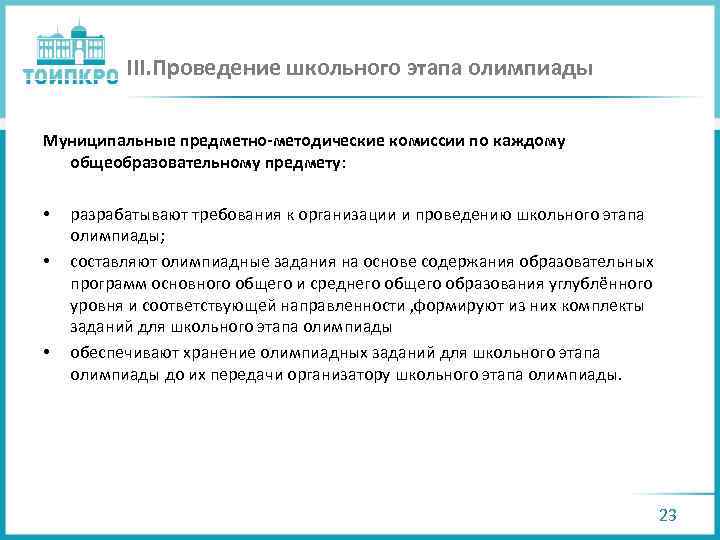 ТОИПКРО

III.Проведение школьного этапа олимпиады

Муниципальные предметно-методические комиссии по каждому общеобразовательному предмету:

• разрабатывают требования к организации и проведению школьного этапа олимпиады;
• составляют олимпиадные задания на основе содержания образовательных программ основного общего и среднего общего образования углублённого уровня и соответствующей направленности ,формируют из них комплекты заданий для школьного этапа олимпиады
• обеспечивают хранение олимпиадных заданий для школьного этапа олимпиады до их передачи организатору школьного этапа олимпиады.

23